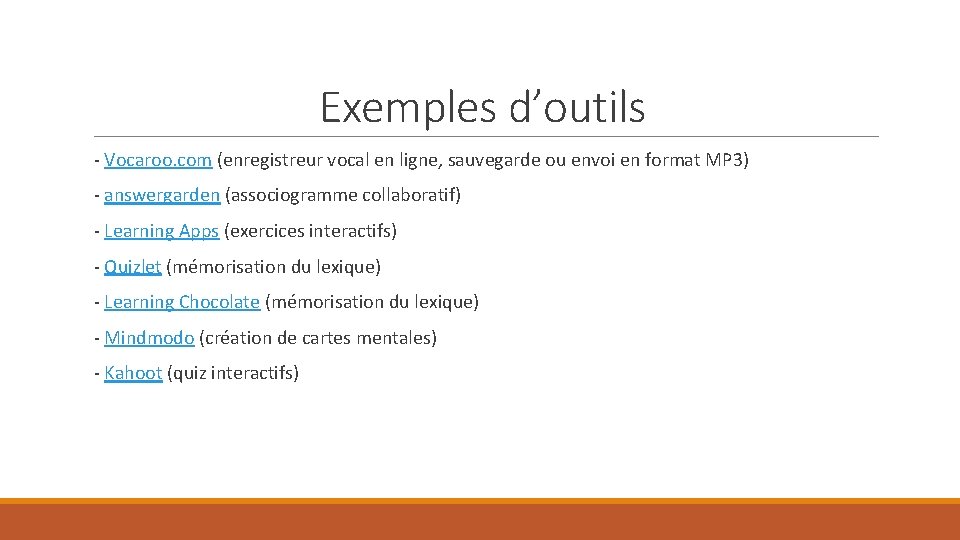 Exemples d'outils

- Vocaroo.com (enregistreur vocal en ligne, sauvegarde ou envoi en format MP3)

- answergarden (associogramme collaboratif)

- Learning Apps (exercices interactifs)

- Quizlet (mémorisation du lexique)

- Learning Chocolate (mémorisation du lexique)

- Mindmodo (création de cartes mentales)

- Kahoot (quiz interactifs)